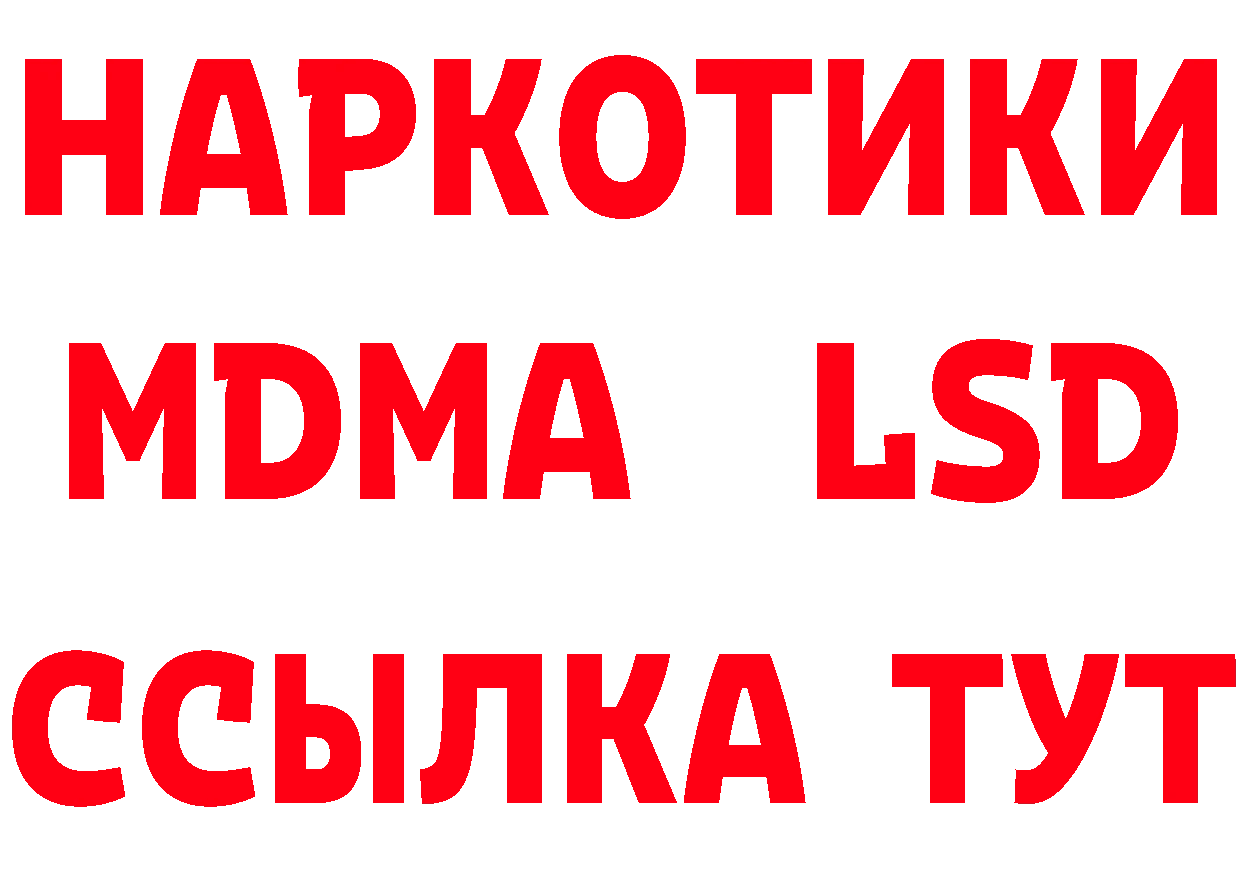 НАРКОТИКИ
MDMA LSD
ССЫЛКА ТУТ